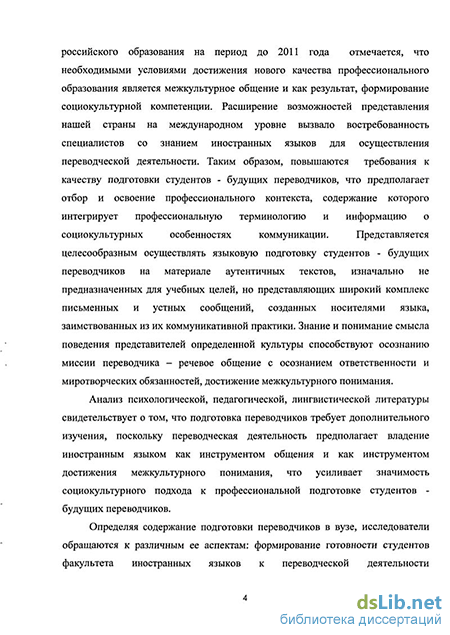 российского образования на период до 2011 года отмечается, что необходимыми условиями достижения нового качества профессионального образования является межкультурное общение и как результат, формирование социокультурной компетенции. Расширение возможностей представления нашей страны на международном уровне вызвало востребованность специалистов со знанием иностранных языков для осуществления переводческой деятельности. Таким образом, повышаются требования к качеству подготовки студентов - будущих переводчиков, что предполагает отбор и освоение профессионального контекста, содержание которого интегрирует профессиональную терминологию и информацию о социокультурных особенностях коммуникации. Представляется целесообразным осуществлять языковую подготовку студентов - будущих переводчиков на материале аутентичных текстов, изначально не предназначенных для учебных целей, но представляющих широкий комплекс письменных и устных сообщений, созданных носителями языка, заимствованных из их коммуникативной практики. Знание и понимание смысла поведения представителей определенной культуры способствуют осознанию миссии переводчика – речевое общение с осознанием ответственности и миротворческих обязанностей, достижение межкультурного понимания.

Анализ психологической, педагогической, лингвистической литературы свидетельствует о том, что подготовка переводчиков требует дополнительного изучения, поскольку переводческая деятельность предполагает владение иностранным языком как инструментом общения и как инструментом достижения межкультурного понимания, что усиливает значимость социокультурного подхода к профессиональной подготовке студентов - будущих переводчиков.

Определяя содержание подготовки переводчиков в вузе, исследователи обращаются к различным ее аспектам: формирование готовности студентов факультета иностранных языков к переводческой деятельности

4

dsLib.net
библиотека диссертаций